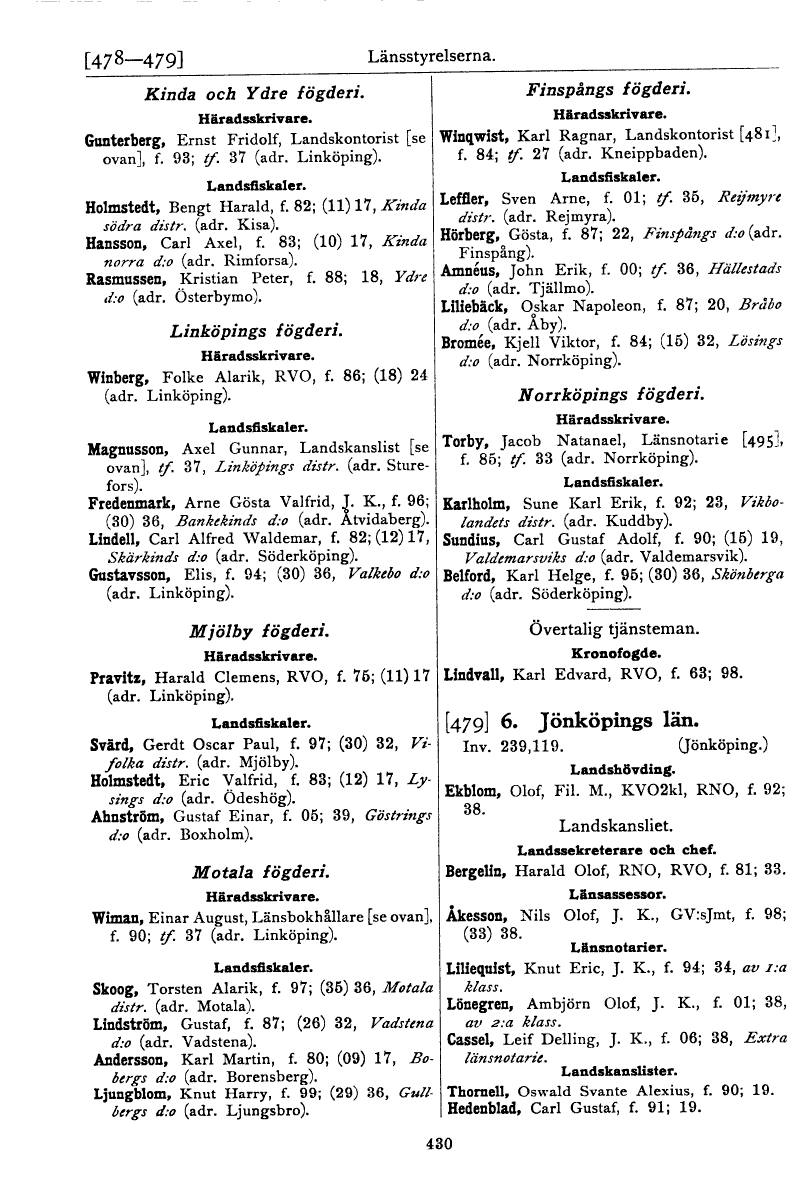 [478—479] Länsstyrelserna.

Kinda och Ydre fögderi.

Häradsskrivare.

Gunterberg, Ernst Fridolf, Landskontorist [se ovan], f. 93; tf. 37 (adr. Linköping).

Landsfiskaler.

Holmstedt, Bengt Harald, f. 82; (11) 17, Kinda södra distr. (adr. Kisa).
Hansson, Carl Axel, f. 83; (10) 17, Kinda norra d:o (adr. Rimforsa).
Rasmussen, Kristian Peter, f. 88; 18, Ydre d:o (adr. Österbymo).

Linköpings fögderi.

Häradsskrivare.

Winberg, Folke Alarik, RVO, f. 86; (18) 24 (adr. Linköping).

Landsfiskaler.

Magnusson, Axel Gunnar, Landskanslist [se ovan], tf. 37, Linköpings distr. (adr. Sturefors).
Fredenmark, Arne Gösta Valfrid, J. K., f. 96; (30) 36, Bankekinds d:o (adr. Åtvidaberg).
Lindell, Carl Alfred Waldemar, f. 82; (12) 17, Skärkinds d:o (adr. Söderköping).
Gustavsson, Elis, f. 94; (30) 36, Valkebo d:o (adr. Linköping).

Mjölby fögderi.

Häradsskrivare.

Pravitz, Harald Clemens, RVO, f. 75; (11) 17 (adr. Linköping).

Landsfiskaler.

Svärd, Gerdt Oscar Paul, f. 97; (30) 32, Vifolka distr. (adr. Mjölby).
Holmstedt, Eric Valfrid, f. 83; (12) 17, Lysings d:o (adr. Ödeshög).
Ahnström, Gustaf Einar, f. 05; 39, Göstrings d:o (adr. Boxholm).

Motala fögderi.

Häradsskrivare.

Wiman, Einar August, Länsbokhållare [se ovan], f. 90; tf. 37 (adr. Linköping).

Landsfiskaler.

Skoog, Torsten Alarik, f. 97; (35) 36, Motala distr. (adr. Motala).
Lindström, Gustaf, f. 87; (26) 32, Vadstena d:o (adr. Vadstena).
Andersson, Karl Martin, f. 80; (09) 17, Bobergs d:o (adr. Borensberg).
Ljungblom, Knut Harry, f. 99; (29) 36, Gullbergs d:o (adr. Ljungsbro).

Finspångs fögderi.

Häradsskrivare.

Winqwist, Karl Ragnar, Landskontorist [481], f. 84; tf. 27 (adr. Kneippbaden).

Landsfiskaler.

Leffler, Sven Arne, f. 01; tf. 35, Reijmyre distr. (adr. Rejmyra).
Hörberg, Gösta, f. 87; 22, Finspångs d:o (adr. Finspång).
Amnéus, John Erik, f. 00; tf. 36, Hällestads d:o (adr. Tjällmo).
Liliebäck, Oskar Napoleon, f. 87; 20, Bråbo d:o (adr. Åby).
Bromée, Kjell Viktor, f. 84; (15) 32, Lösings d:o (adr. Norrköping).

Norrköpings fögderi.

Häradsskrivare.

Torby, Jacob Natanael, Länsnotarie [495], f. 85; tf. 33 (adr. Norrköping).

Landsfiskaler.

Karlholm, Sune Karl Erik, f. 92; 23, Vikbolandets distr. (adr. Kuddby).
Sundius, Carl Gustaf Adolf, f. 90; (15) 19, Valdemarsviks d:o (adr. Valdemarsvik).
Belford, Karl Helge, f. 95; (30) 36, Skönberga d:o (adr. Söderköping).

Övertalig tjänsteman.

Kronofogde.

Lindvall, Karl Edvard, RVO, f. 63; 98.

[479] 6. Jönköpings län.

Inv. 239,119. (Jönköping.)

Landshövding.

Ekblom, Olof, Fil. M., KVO2kl, RNO, f. 92; 38.

Landskansliet.

Landssekreterare och chef.

Bergelin, Harald Olof, RNO, RVO, f. 81; 33.

Länsassessor.

Åkesson, Nils Olof, J. K., GV:sJmt, f. 98; (33) 38.

Länsnotarier.

Liliequist, Knut Eric, J. K., f. 94; 34, av 1:a klass.
Lönegren, Ambjörn Olof, J. K., f. 01; 38, av 2:a klass.
Cassel, Leif Delling, J. K., f. 06; 38, Extra länsnotarie.

Landskanslister.

Thornell, Oswald Svante Alexius, f. 90; 19.
Hedenblad, Carl Gustaf, f. 91; 19.

430